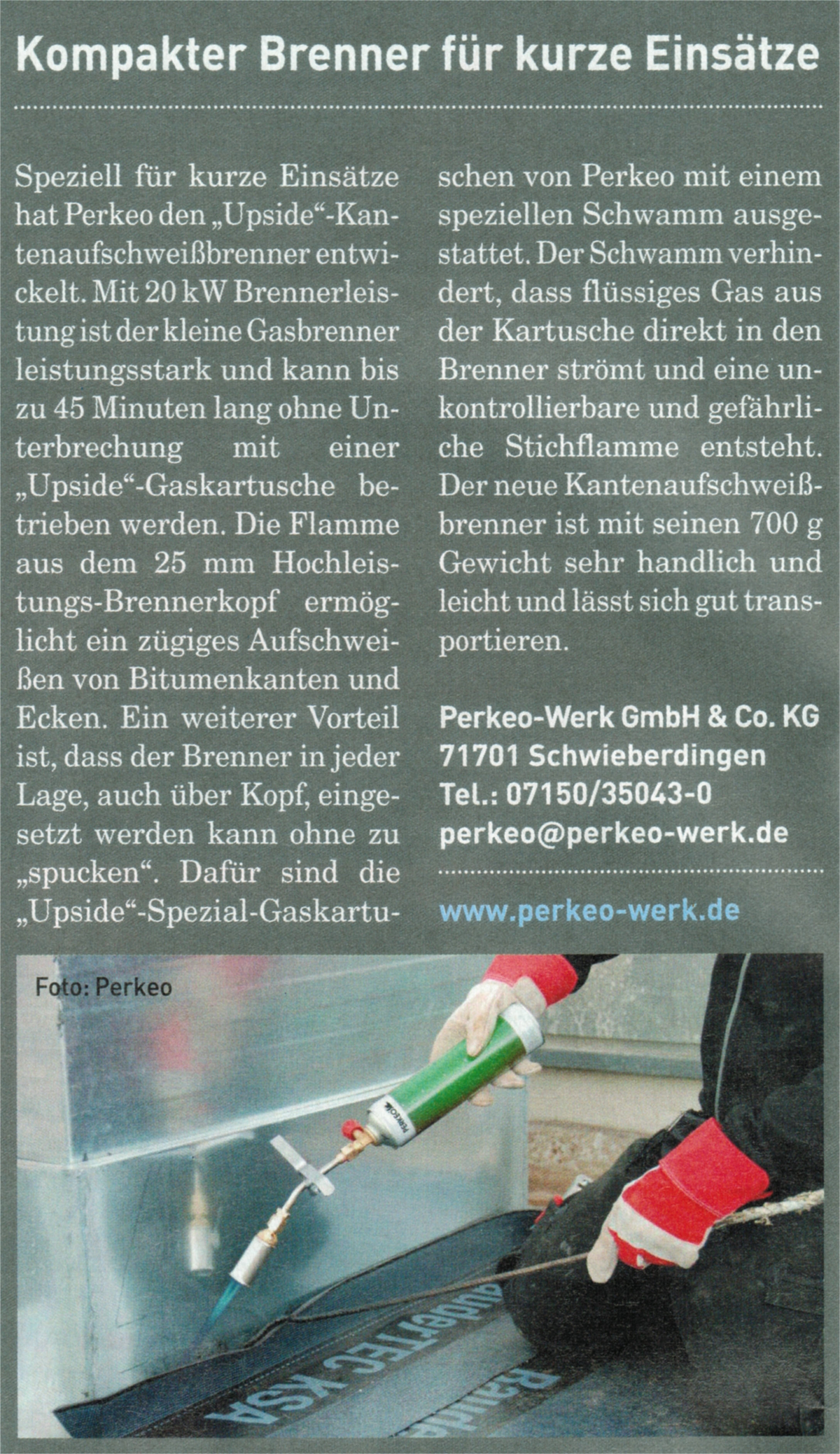 Kompakter Brenner für kurze Einsätze

Speziell für kurze Einsätze hat Perkeo den „Upside“-Kantenaufschweißbrenner entwickelt. Mit 20 kW Brennerleistung ist der kleine Gasbrenner leistungsstark und kann bis zu 45 Minuten lang ohne Unterbrechung mit einer „Upside“-Gaskartusche betrieben werden. Die Flamme aus dem 25 mm Hochleistungs-Brennerkopf ermöglicht ein zügiges Aufschweißen von Bitumenkanten und Ecken. Ein weiterer Vorteil ist, dass der Brenner in jeder Lage, auch über Kopf, eingesetzt werden kann ohne zu „spucken“. Dafür sind die „Upside“-Spezial-Gaskartuschen von Perkeo mit einem speziellen Schwamm ausgestattet. Der Schwamm verhindert, dass flüssiges Gas aus der Kartusche direkt in den Brenner strömt und eine unkontrollierbare und gefährliche Stichflamme entsteht. Der neue Kantenaufschweißbrenner ist mit seinen 700 g Gewicht sehr handlich und leicht und lässt sich gut transportieren.

Perkeo-Werk GmbH & Co. KG
71701 Schwieberdingen
Tel.: 07150/35043-0
perkeo@perkeo-werk.de

www.perkeo-werk.de

Foto: Perkeo